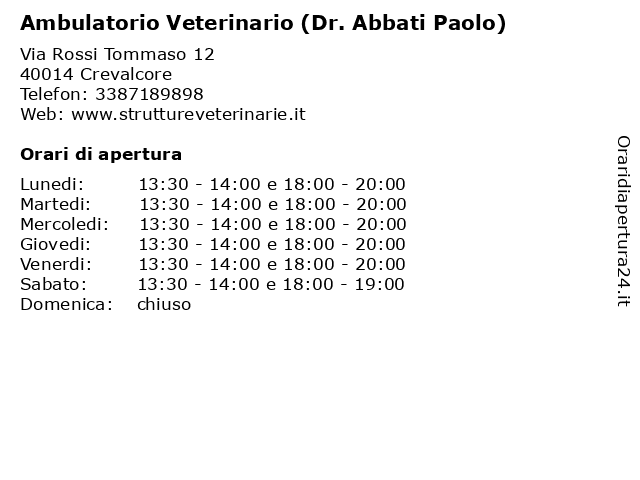 Ambulatorio Veterinario (Dr. Abbati Paolo)

Via Rossi Tommaso 12
40014 Crevalcore
Telefon: 3387189898
Web: www.struttureveterinarie.it

Orari di apertura

| | |
|---|---|
| Lunedi: | 13:30 - 14:00 e 18:00 - 20:00 |
| Martedi: | 13:30 - 14:00 e 18:00 - 20:00 |
| Mercoledi: | 13:30 - 14:00 e 18:00 - 20:00 |
| Giovedi: | 13:30 - 14:00 e 18:00 - 20:00 |
| Venerdi: | 13:30 - 14:00 e 18:00 - 20:00 |
| Sabato: | 13:30 - 14:00 e 18:00 - 19:00 |
| Domenica: | chiuso |

Oraridiapertura24.it